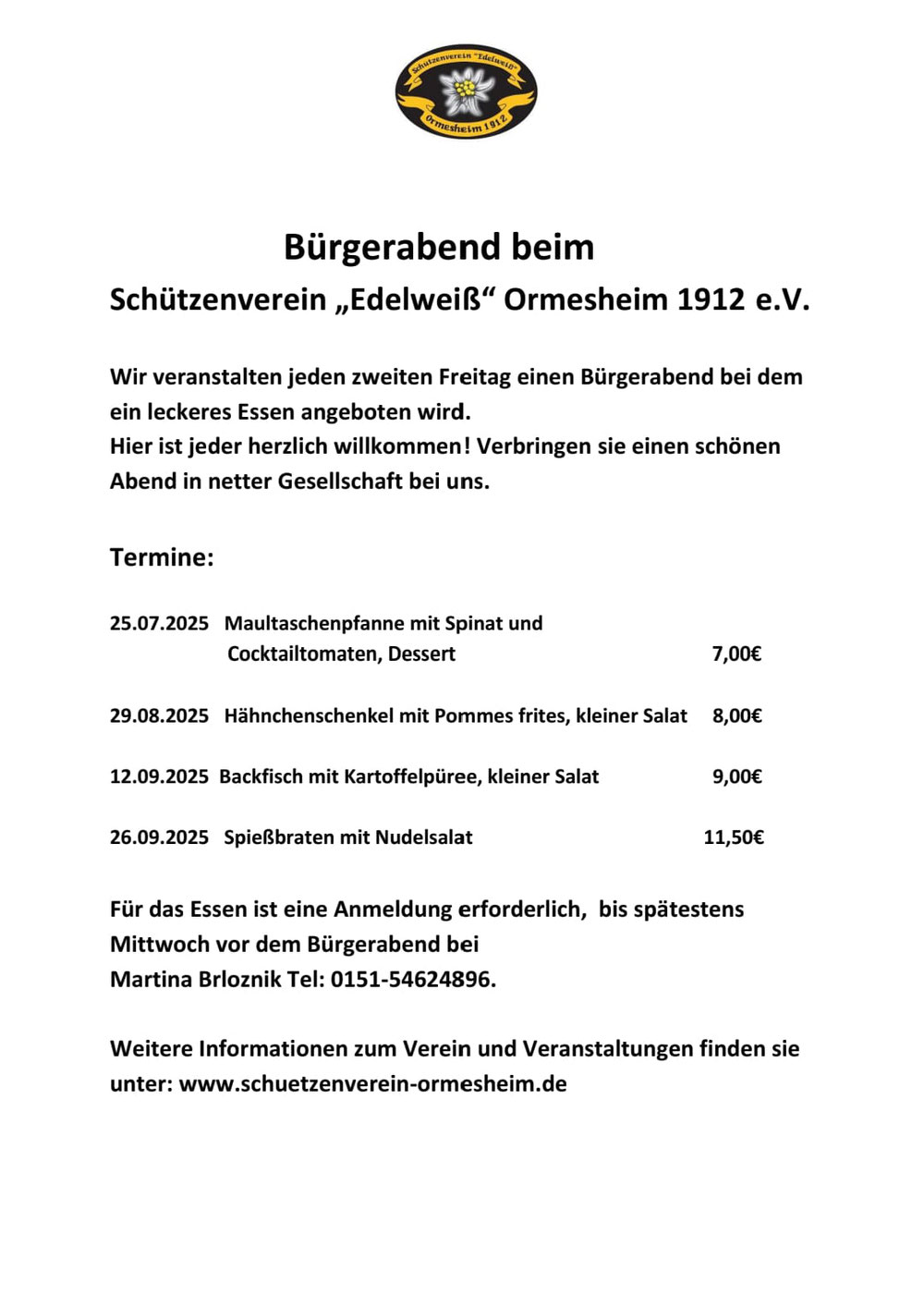 Schützenverein "Edelweiß"
Ormesheim 1912

Bürgerabend beim
Schützenverein „Edelweiß“ Ormesheim 1912 e.V.

Wir veranstalten jeden zweiten Freitag einen Bürgerabend bei dem ein leckeres Essen angeboten wird.
Hier ist jeder herzlich willkommen! Verbringen sie einen schönen Abend in netter Gesellschaft bei uns.

Termine:

25.07.2025 Maultaschenpfanne mit Spinat und Cocktailtomaten, Dessert 7,00€

29.08.2025 Hähnchenschenkel mit Pommes frites, kleiner Salat 8,00€

12.09.2025 Backfisch mit Kartoffelpüree, kleiner Salat 9,00€

26.09.2025 Spießbraten mit Nudelsalat 11,50€

Für das Essen ist eine Anmeldung erforderlich, bis spätestens Mittwoch vor dem Bürgerabend bei
Martina Brloznik Tel: 0151-54624896.

Weitere Informationen zum Verein und Veranstaltungen finden sie unter: www.schuetzenverein-ormesheim.de